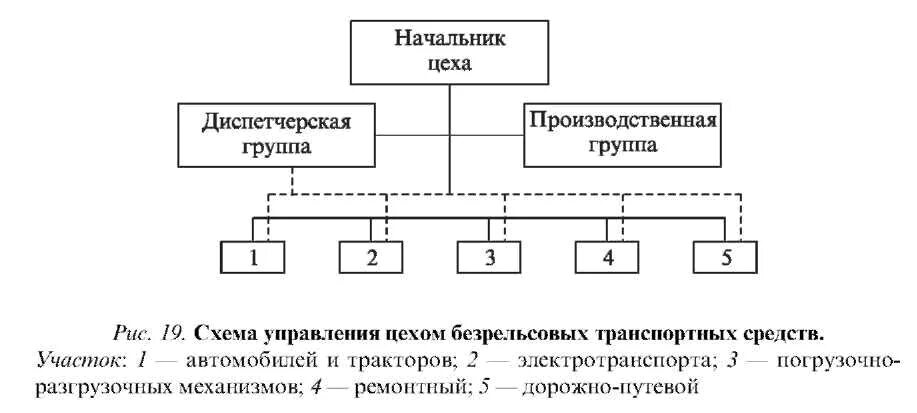 Начальник цеха

Диспетчерская группа

Производственная группа

1

2

3

4

5

Рис. 19. Схема управления цехом безрельсовых транспортных средств.
Участок: 1 — автомобилей и тракторов; 2 — электротранспорта; 3 — погрузочно-разгрузочных механизмов; 4 — ремонтный; 5 — дорожно-путевой